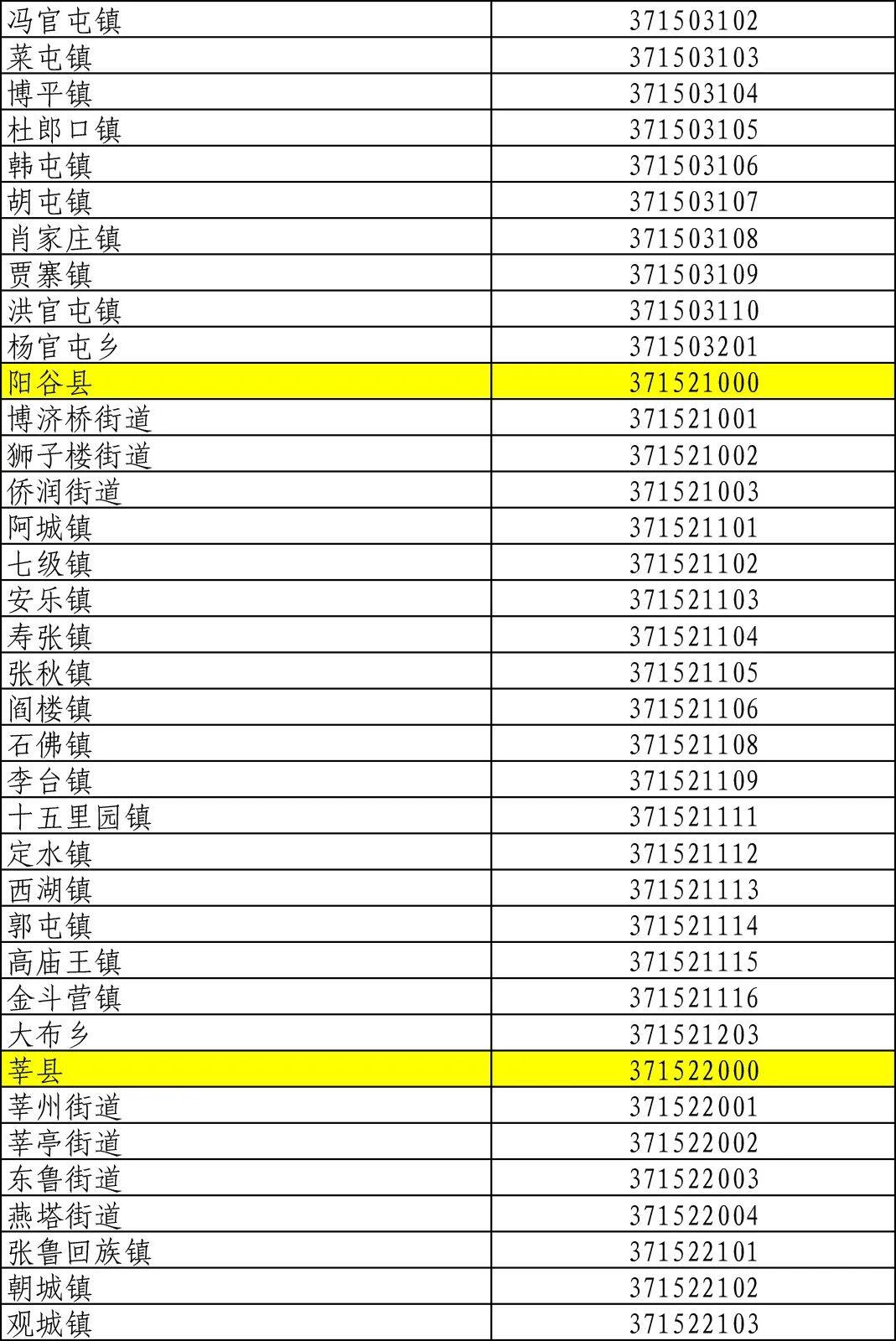 | | |
|---|---|
| 冯官屯镇 | 371503102 |
| 菜屯镇 | 371503103 |
| 博平镇 | 371503104 |
| 杜郎口镇 | 371503105 |
| 韩屯镇 | 371503106 |
| 胡屯镇 | 371503107 |
| 肖家庄镇 | 371503108 |
| 贾寨镇 | 371503109 |
| 洪官屯镇 | 371503110 |
| 杨官屯乡 | 371503201 |
| 阳谷县 | 371521000 |
| 博济桥街道 | 371521001 |
| 狮子楼街道 | 371521002 |
| 侨润街道 | 371521003 |
| 阿城镇 | 371521101 |
| 七级镇 | 371521102 |
| 安乐镇 | 371521103 |
| 寿张镇 | 371521104 |
| 张秋镇 | 371521105 |
| 阎楼镇 | 371521106 |
| 石佛镇 | 371521108 |
| 李台镇 | 371521109 |
| 十五里园镇 | 371521111 |
| 定水镇 | 371521112 |
| 西湖镇 | 371521113 |
| 郭屯镇 | 371521114 |
| 高庙王镇 | 371521115 |
| 金斗营镇 | 371521116 |
| 大布乡 | 371521203 |
| 莘县 | 371522000 |
| 莘州街道 | 371522001 |
| 莘亭街道 | 371522002 |
| 东鲁街道 | 371522003 |
| 燕塔街道 | 371522004 |
| 张鲁回族镇 | 371522101 |
| 朝城镇 | 371522102 |
| 观城镇 | 371522103 |